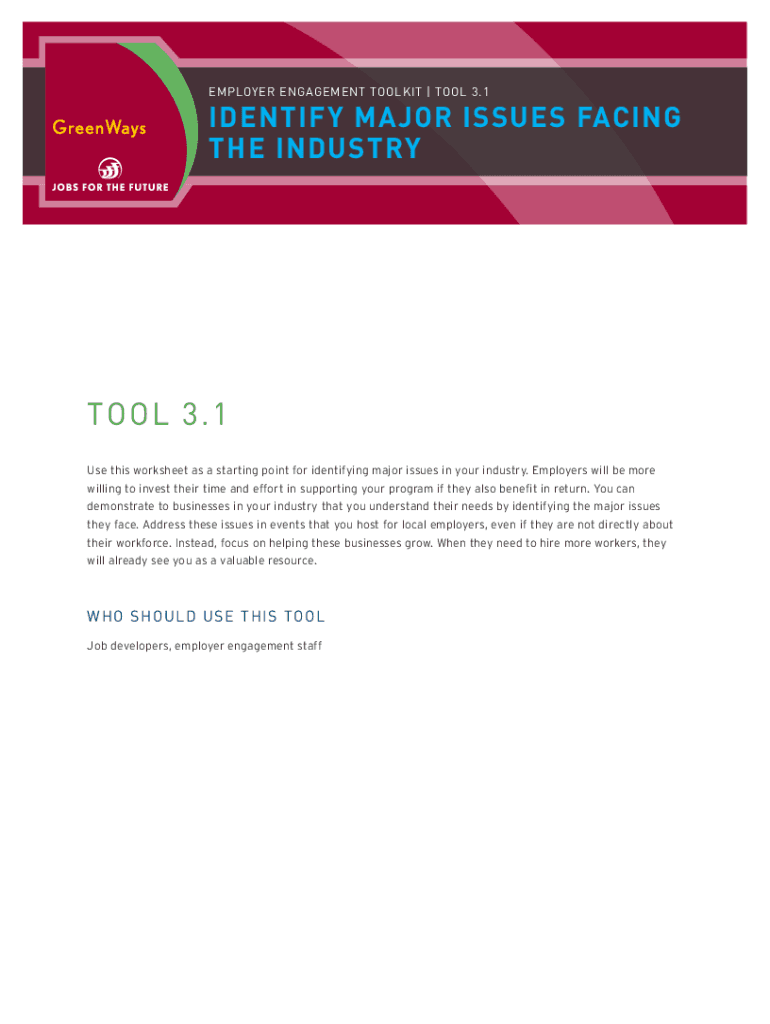 GreenWays

JOBS FOR THE FUTURE

EMPLOYER ENGAGEMENT TOOLKIT | TOOL 3.1

IDENTIFY MAJOR ISSUES FACING THE INDUSTRY

TOOL 3.1

Use this worksheet as a starting point for identifying major issues in your industry. Employers will be more willing to invest their time and effort in supporting your program if they also benefit in return. You can demonstrate to businesses in your industry that you understand their needs by identifying the major issues they face. Address these issues in events that you host for local employers, even if they are not directly about their workforce. Instead, focus on helping these businesses grow. When they need to hire more workers, they will already see you as a valuable resource.

WHO SHOULD USE THIS TOOL

Job developers, employer engagement staff